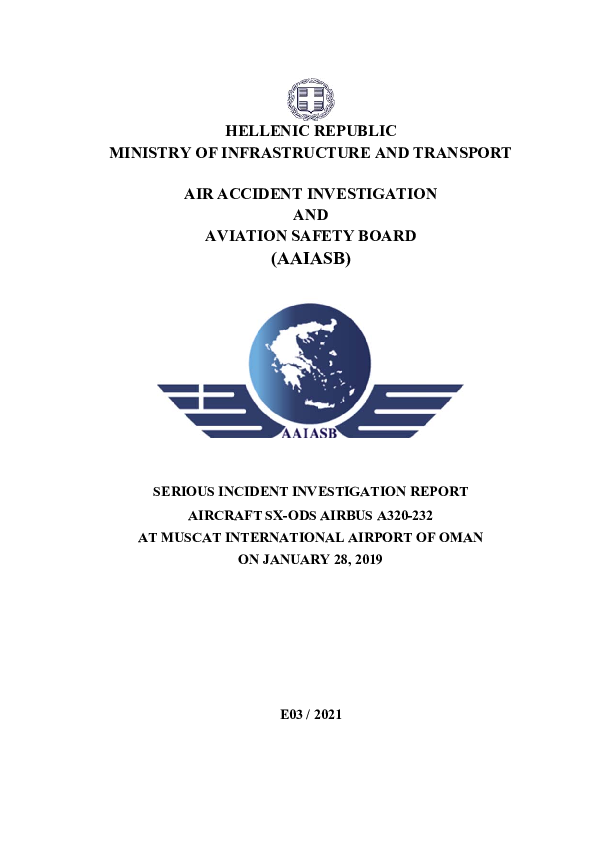 HELLENIC REPUBLIC
MINISTRY OF INFRASTRUCTURE AND TRANSPORT

AIR ACCIDENT INVESTIGATION
AND
AVIATION SAFETY BOARD
(AAIASB)

AAIASB

SERIOUS INCIDENT INVESTIGATION REPORT
AIRCRAFT SX-ODS AIRBUS A320-232
AT MUSCAT INTERNATIONAL AIRPORT OF OMAN
ON JANUARY 28, 2019

E03 / 2021